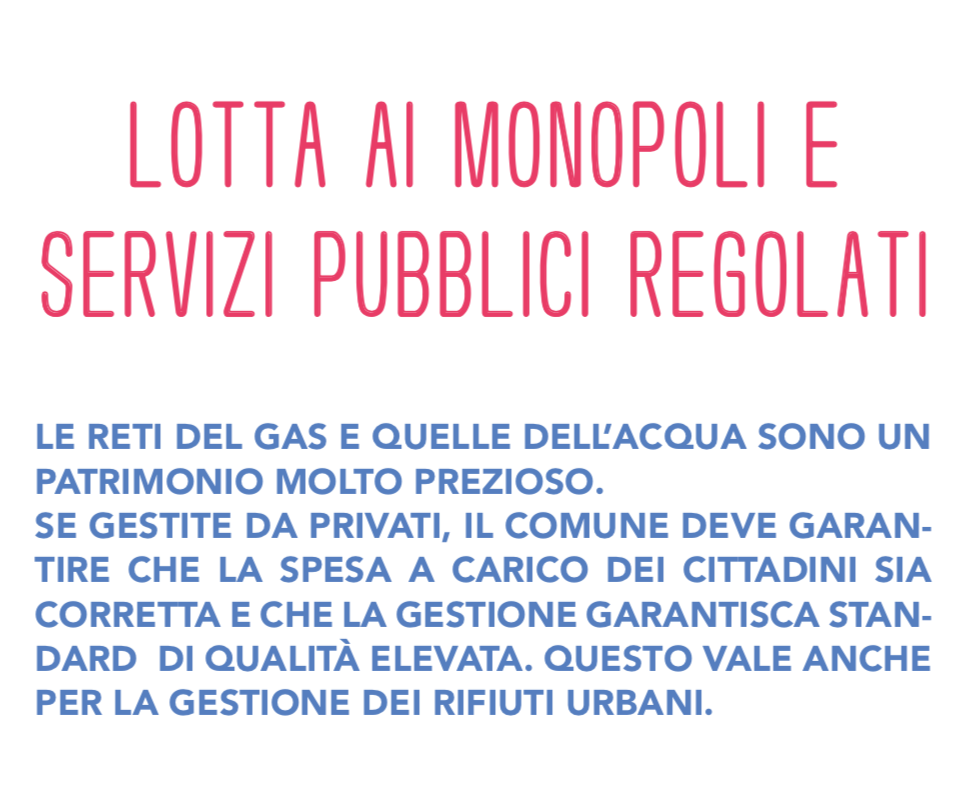 LOTTA AI MONOPOLI E SERVIZI PUBBLICI REGOLATI

LE RETI DEL GAS E QUELLE DELL'ACQUA SONO UN PATRIMONIO MOLTO PREZIOSO.
SE GESTITE DA PRIVATI, IL COMUNE DEVE GARANTIRE CHE LA SPESA A CARICO DEI CITTADINI SIA CORRETTA E CHE LA GESTIONE GARANTISCA STANDARD DI QUALITÀ ELEVATA. QUESTO VALE ANCHE PER LA GESTIONE DEI RIFIUTI URBANI.